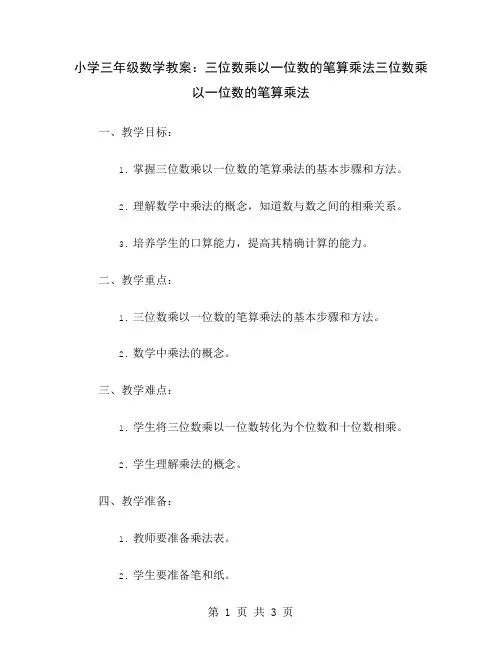 小学三年级数学教案：三位数乘以一位数的笔算乘法三位数乘以一位数的笔算乘法

一、教学目标：

1. 掌握三位数乘以一位数的笔算乘法的基本步骤和方法。

2. 理解数学中乘法的概念，知道数与数之间的相乘关系。

3. 培养学生的口算能力，提高其精确计算的能力。

二、教学重点：

1. 三位数乘以一位数的笔算乘法的基本步骤和方法。

2. 数学中乘法的概念。

三、教学难点：

1. 学生将三位数乘以一位数转化为个位数和十位数相乘。

2. 学生理解乘法的概念。

四、教学准备：

1. 教师要准备乘法表。

2. 学生要准备笔和纸。

第 1 页 共 3 页